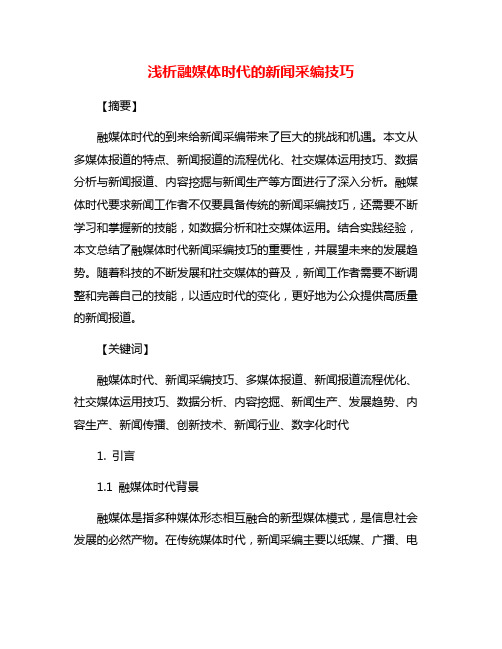 浅析融媒体时代的新闻采编技巧

【摘要】

融媒体时代的到来给新闻采编带来了巨大的挑战和机遇。本文从多媒体报道的特点、新闻报道的流程优化、社交媒体运用技巧、数据分析与新闻报道、内容挖掘与新闻生产等方面进行了深入分析。融媒体时代要求新闻工作者不仅要具备传统的新闻采编技巧，还需要不断学习和掌握新的技能，如数据分析和社交媒体运用。结合实践经验，本文总结了融媒体时代新闻采编技巧的重要性，并展望未来的发展趋势。随着科技的不断发展和社交媒体的普及，新闻工作者需要不断调整和完善自己的技能，以适应时代的变化，更好地为公众提供高质量的新闻报道。

【关键词】

融媒体时代、新闻采编技巧、多媒体报道、新闻报道流程优化、社交媒体运用技巧、数据分析、内容挖掘、新闻生产、发展趋势、内容生产、新闻传播、创新技术、新闻行业、数字化时代

1. 引言

1.1 融媒体时代背景

融媒体是指多种媒体形态相互融合的新型媒体模式，是信息社会发展的必然产物。在传统媒体时代，新闻采编主要以纸媒、广播、电